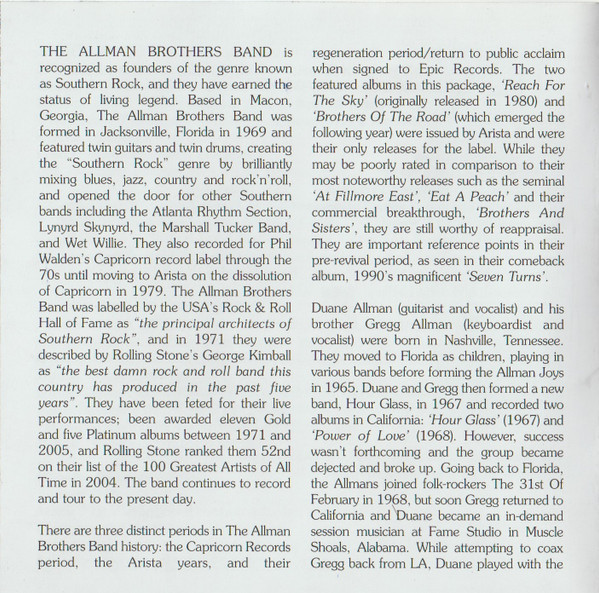 THE ALLMAN BROTHERS BAND is recognized as founders of the genre known as Southern Rock, and they have earned the status of living legend. Based in Macon, Georgia, The Allman Brothers Band was formed in Jacksonville, Florida in 1969 and featured twin guitars and twin drums, creating the "Southern Rock" genre by brilliantly mixing blues, jazz, country and rock'n'roll, and opened the door for other Southern bands including the Atlanta Rhythm Section, Lynyrd Skynyrd, the Marshall Tucker Band, and Wet Willie. They also recorded for Phil Walden's Capricorn record label through the 70s until moving to Arista on the dissolution of Capricorn in 1979. The Allman Brothers Band was labelled by the USA's Rock & Roll Hall of Fame as "the principal architects of Southern Rock", and in 1971 they were described by Rolling Stone's George Kimball as "the best damn rock and roll band this country has produced in the past five years". They have been feted for their live performances; been awarded eleven Gold and five Platinum albums between 1971 and 2005, and Rolling Stone ranked them 52nd on their list of the 100 Greatest Artists of All Time in 2004. The band continues to record and tour to the present day.

There are three distinct periods in The Allman Brothers Band history: the Capricorn Records period, the Arista years, and their regeneration period/return to public acclaim when signed to Epic Records. The two featured albums in this package, 'Reach For The Sky' (originally released in 1980) and 'Brothers Of The Road' (which emerged the following year) were issued by Arista and were their only releases for the label. While they may be poorly rated in comparison to their most noteworthy releases such as the seminal 'At Fillmore East', 'Eat A Peach' and their commercial breakthrough, 'Brothers And Sisters', they are still worthy of reappraisal. They are important reference points in their pre-revival period, as seen in their comeback album, 1990's magnificent 'Seven Turns'.

Duane Allman (guitarist and vocalist) and his brother Gregg Allman (keyboardist and vocalist) were born in Nashville, Tennessee. They moved to Florida as children, playing in various bands before forming the Allman Joys in 1965. Duane and Gregg then formed a new band, Hour Glass, in 1967 and recorded two albums in California: 'Hour Glass' (1967) and 'Power of Love' (1968). However, success wasn't forthcoming and the group became dejected and broke up. Going back to Florida, the Allmans joined folk-rockers The 31st Of February in 1968, but soon Gregg returned to California and Duane became an in-demand session musician at Fame Studio in Muscle Shoals, Alabama. While attempting to coax Gregg back from LA, Duane played with the